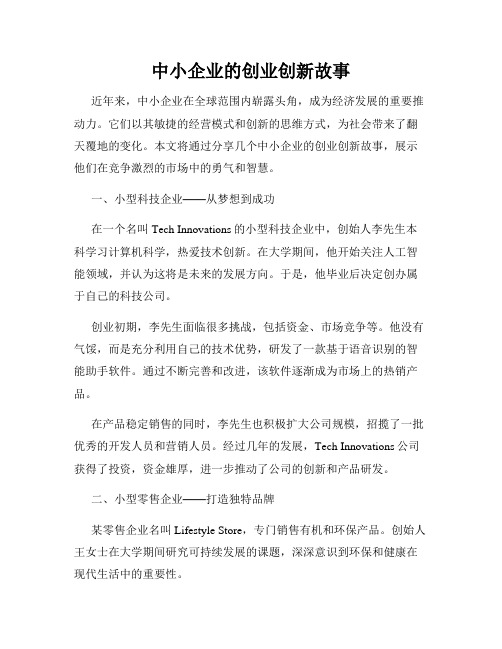 中小企业的创业创新故事

近年来，中小企业在全球范围内崭露头角，成为经济发展的重要推动力。它们以其敏捷的经营模式和创新的思维方式，为社会带来了翻天覆地的变化。本文将通过分享几个中小企业的创业创新故事，展示他们在竞争激烈的市场中的勇气和智慧。

一、小型科技企业——从梦想到成功

在一个名叫 Tech Innovations 的小型科技企业中，创始人李先生本科学习计算机科学，热爱技术创新。在大学期间，他开始关注人工智能领域，并认为这将是未来的发展方向。于是，他毕业后决定创办属于自己的科技公司。

创业初期，李先生面临很多挑战，包括资金、市场竞争等。他没有气馁，而是充分利用自己的技术优势，研发了一款基于语音识别的智能助手软件。通过不断完善和改进，该软件逐渐成为市场上的热销产品。

在产品稳定销售的同时，李先生也积极扩大公司规模，招揽了一批优秀的开发人员和营销人员。经过几年的发展，Tech Innovations 公司获得了投资，资金雄厚，进一步推动了公司的创新和产品研发。

二、小型零售企业——打造独特品牌

某零售企业名叫 Lifestyle Store，专门销售有机和环保产品。创始人王女士在大学期间研究可持续发展的课题，深深意识到环保和健康在现代生活中的重要性。